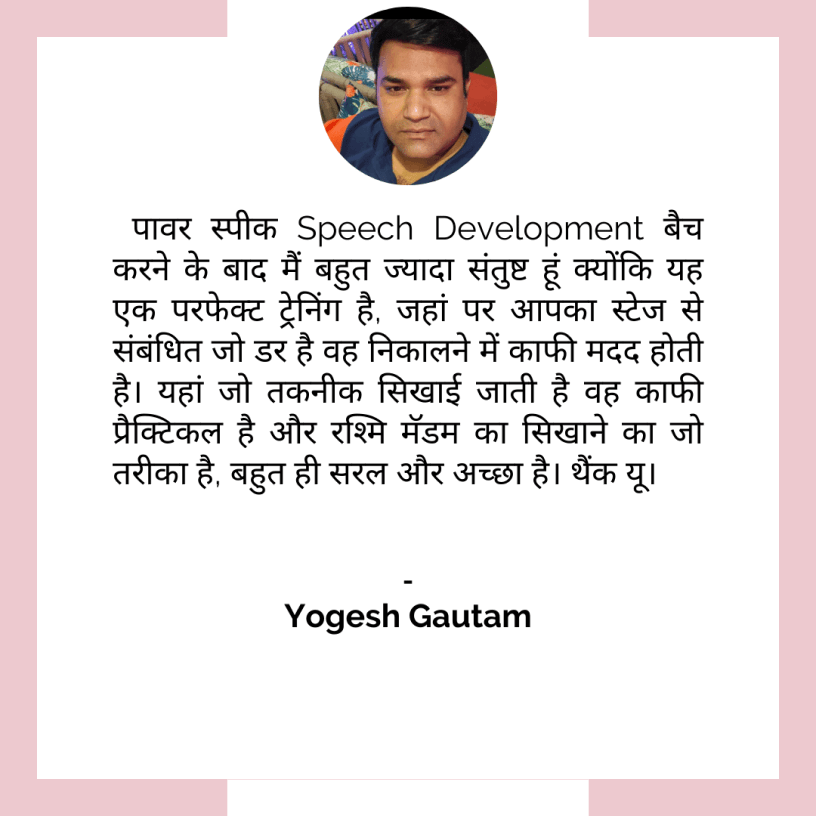 पावर स्पीक Speech Development बैच करने के बाद मैं बहुत ज्यादा संतुष्ट हूं क्योंकि यह एक परफेक्ट ट्रेनिंग है, जहां पर आपका स्टेज से संबंधित जो डर है वह निकालने में काफी मदद होती है। यहां जो तकनीक सिखाई जाती है वह काफी प्रैक्टिकल है और रश्मि मॅडम का सिखाने का जो तरीका है, बहुत ही सरल और अच्छा है। थैंक यू।

-
Yogesh Gautam